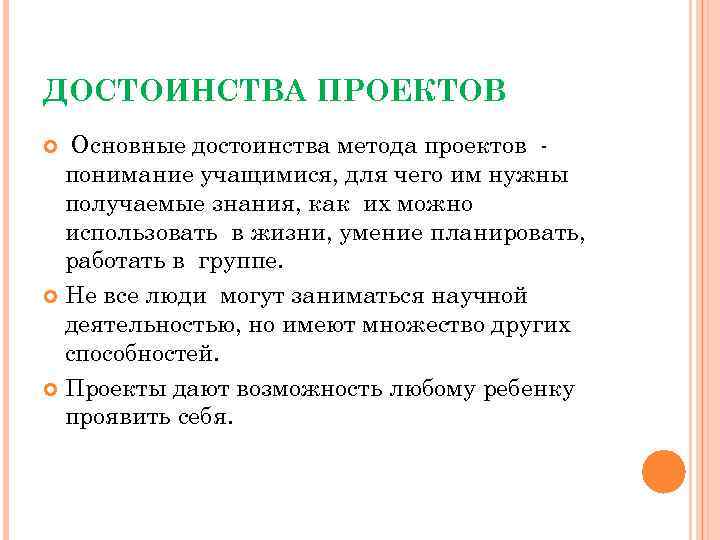 ДОСТОИНСТВА ПРОЕКТОВ

Основные достоинства метода проектов - понимание учащимися, для чего им нужны получаемые знания, как их можно использовать в жизни, умение планировать, работать в группе.

Не все люди могут заниматься научной деятельностью, но имеют множество других способностей.

Проекты дают возможность любому ребенку проявить себя.